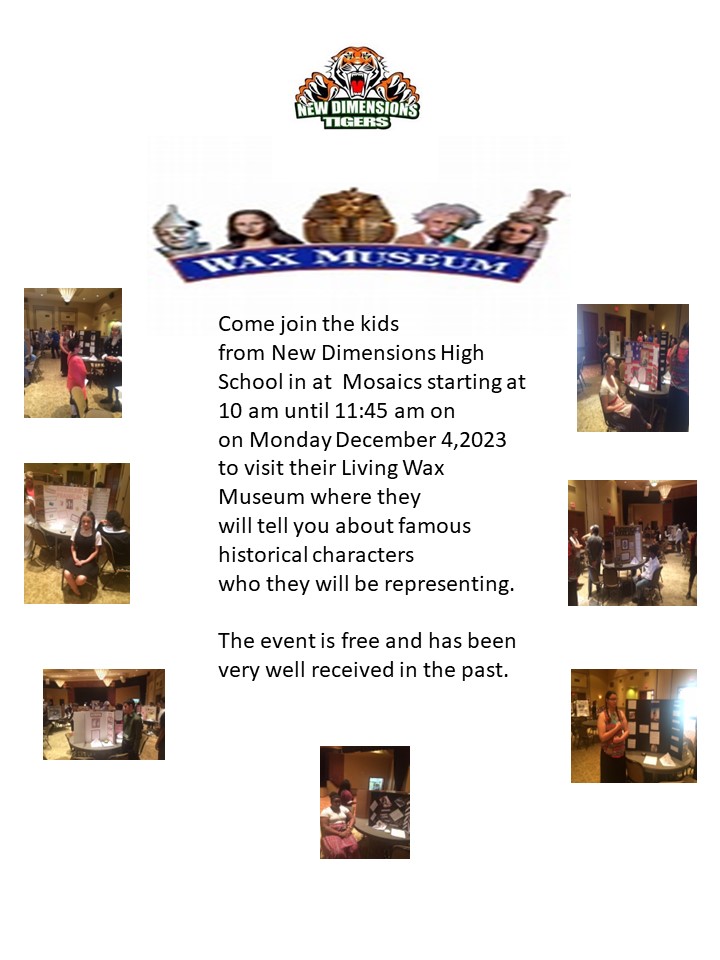 NEW DIMENSIONS TIGERS

WAX MUSEUM

Come join the kids from New Dimensions High School in at Mosaics starting at 10 am until 11:45 am on on Monday December 4,2023 to visit their Living Wax Museum where they will tell you about famous historical characters who they will be representing.

The event is free and has been very well received in the past.